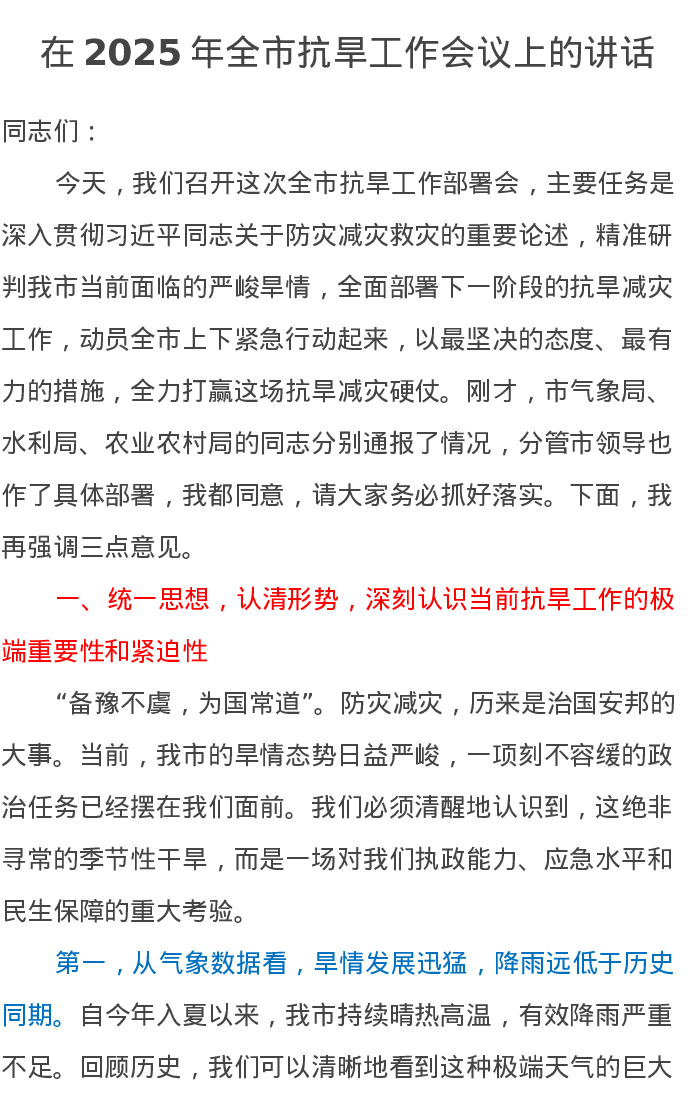 在2025年全市抗旱工作会议上的讲话

同志们：

今天，我们召开这次全市抗旱工作部署会，主要任务是深入贯彻习近平同志关于防灾减灾救灾的重要论述，精准研判我市当前面临的严峻旱情，全面部署下一阶段的抗旱减灾工作，动员全市上下紧急行动起来，以最坚决的态度、最有力的措施，全力打赢这场抗旱减灾硬仗。刚才，市气象局、水利局、农业农村局的同志分别通报了情况，分管市领导也作了具体部署，我都同意，请大家务必抓好落实。下面，我再强调三点意见。

一、统一思想，认清形势，深刻认识当前抗旱工作的极端重要性和紧迫性

“备豫不虞，为国常道”。防灾减灾，历来是治国安邦的大事。当前，我市的旱情态势日益严峻，一项刻不容缓的政治任务已经摆在我们面前。我们必须清醒地认识到，这绝非寻常的季节性干旱，而是一场对我们执政能力、应急水平和民生保障的重大考验。

第一，从气象数据看，旱情发展迅猛，降雨远低于历史同期。自今年入夏以来，我市持续晴热高温，有效降雨严重不足。回顾历史，我们可以清晰地看到这种极端天气的巨大